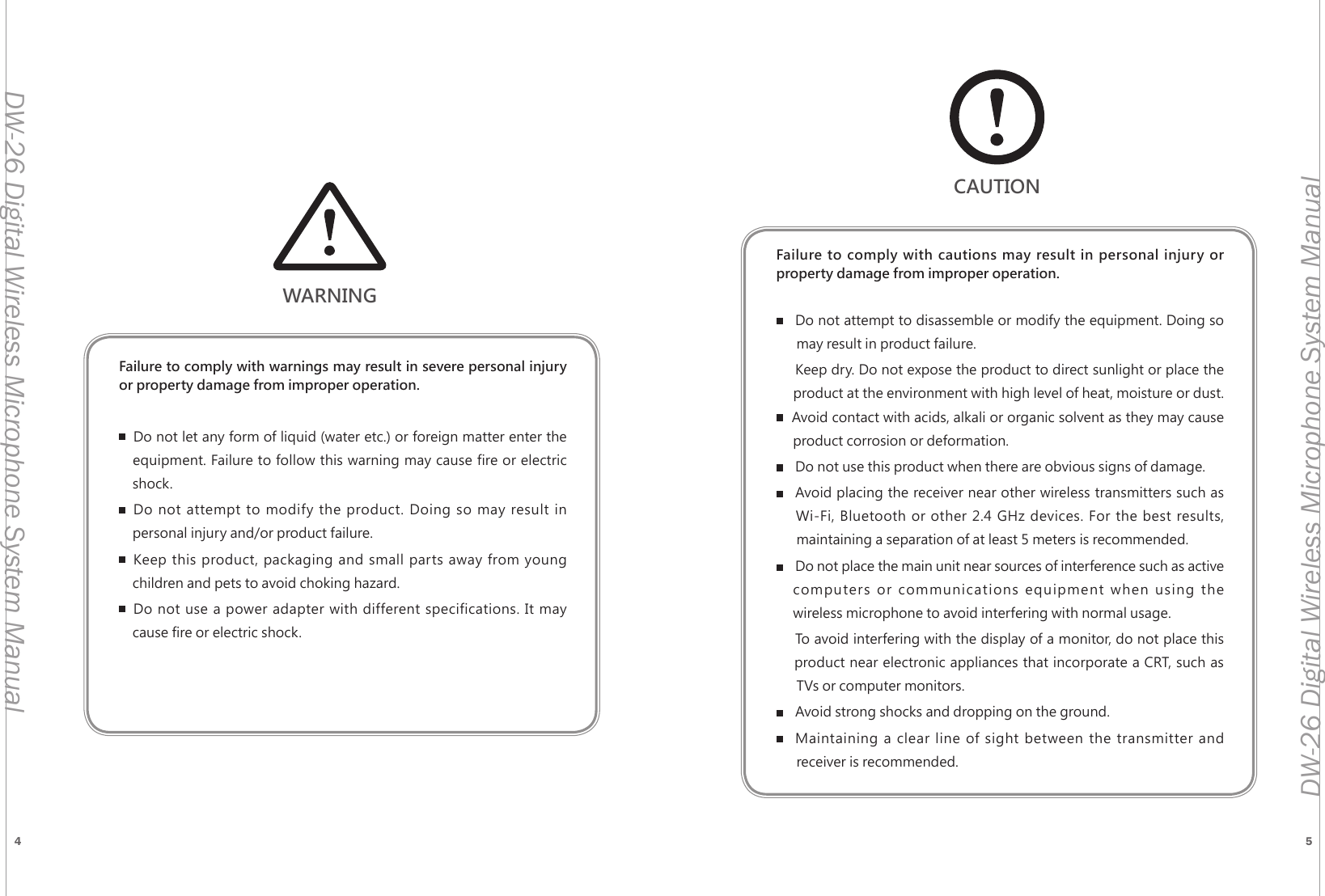 DW-26 Digital Wireless Microphone System Manual

WARNING

Failure to comply with warnings may result in severe personal injury or property damage from improper operation.

■ Do not let any form of liquid (water etc.) or foreign matter enter the equipment. Failure to follow this warning may cause fire or electric shock.

■ Do not attempt to modify the product. Doing so may result in personal injury and/or product failure.

■ Keep this product, packaging and small parts away from young children and pets to avoid choking hazard.

■ Do not use a power adapter with different specifications. It may cause fire or electric shock.

4

CAUTION

Failure to comply with cautions may result in personal injury or property damage from improper operation.

■ Do not attempt to disassemble or modify the equipment. Doing so may result in product failure.

Keep dry. Do not expose the product to direct sunlight or place the product at the environment with high level of heat, moisture or dust.

■ Avoid contact with acids, alkali or organic solvent as they may cause product corrosion or deformation.

■ Do not use this product when there are obvious signs of damage.

■ Avoid placing the receiver near other wireless transmitters such as Wi-Fi, Bluetooth or other 2.4 GHz devices. For the best results, maintaining a separation of at least 5 meters is recommended.

■ Do not place the main unit near sources of interference such as active computers or communications equipment when using the wireless microphone to avoid interfering with normal usage.

To avoid interfering with the display of a monitor, do not place this product near electronic appliances that incorporate a CRT, such as TVs or computer monitors.

■ Avoid strong shocks and dropping on the ground.

■ Maintaining a clear line of sight between the transmitter and receiver is recommended.

DW-26 Digital Wireless Microphone System Manual

5